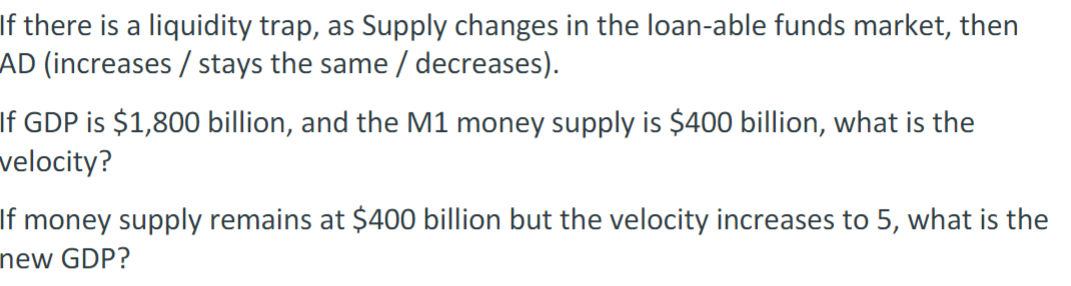 If there is a liquidity trap, as Supply changes in the loan-able funds market, then AD (increases / stays the same / decreases).

If GDP is \$1,800 billion, and the M1 money supply is \$400 billion, what is the velocity?

If money supply remains at \$400 billion but the velocity increases to 5, what is the new GDP?